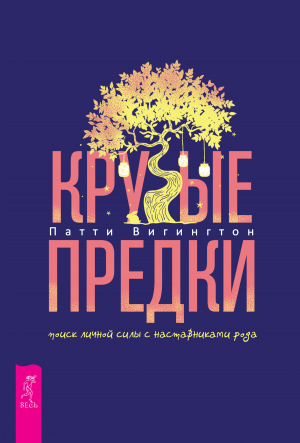 КРУТЫЕ
Патти Вигингтон
ПРЕДКИ

поиск личной силы с наставниками рода

ВЕСЬ